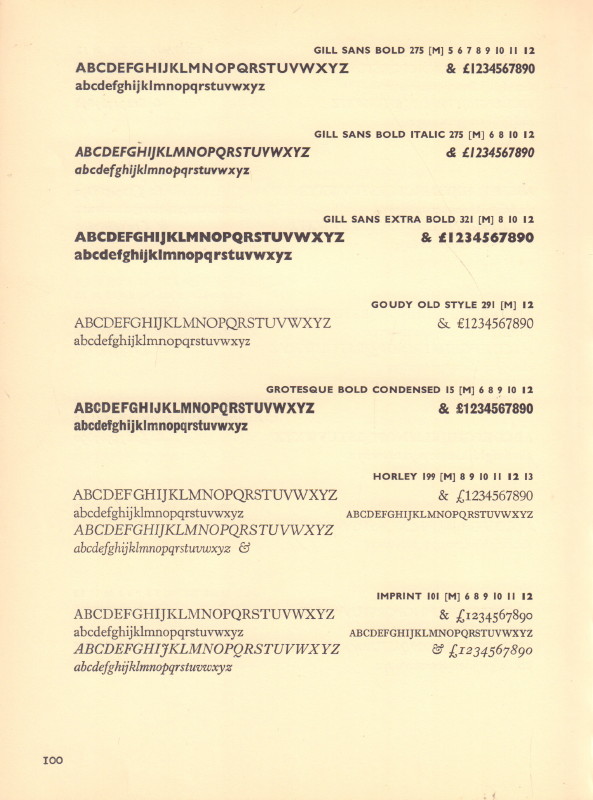 GILL SANS BOLD 275 [M] 5 6 7 8 9 10 11 12

ABCDEFGHIJKLMNOPQRSTUVWXYZ & £1234567890
abcdefghijklmnopqrstuvwxyz

GILL SANS BOLD ITALIC 275 [M] 6 8 10 12

ABCDEFGHIJKLMNOPQRSTUVWXYZ & £1234567890
abcdefghijklmnopqrstuvwxyz

GILL SANS EXTRA BOLD 321 [M] 8 10 12

ABCDEFGHIJKLMNOPQRSTUVWXYZ & £1234567890
abcdefghijklmnopqrstuvwxyz

GOUDY OLD STYLE 291 [M] 12

ABCDEFGHIJKLMNOPQRSTUVWXYZ & £1234567890
abcdefghijklmnopqrstuvwxyz

GROTESQUE BOLD CONDENSED 15 [M] 6 8 9 10 12

ABCDEFGHIJKLMNOPQRSTUVWXYZ & £1234567890
abcdefghijklmnopqrstuvwxyz

HORLEY 199 [M] 8 9 10 11 12 13

ABCDEFGHIJKLMNOPQRSTUVWXYZ & £1234567890
abcdefghijklmnopqrstuvwxyz ABCDEFGHIJKLMNOPQRSTUVWXYZ
ABCDEFGHIJKLMNOPQRSTUVWXYZ
abcdefghijklmnopqrstuvwxyz &

IMPRINT 101 [M] 6 8 9 10 11 12

ABCDEFGHIJKLMNOPQRSTUVWXYZ & £1234567890
abcdefghijklmnopqrstuvwxyz ABCDEFGHIJKLMNOPQRSTUVWXYZ
ABCDEFGHIJKLMNOPQRSTUVWXYZ & £1234567890
abcdefghijklmnopqrstuvwxyz

100